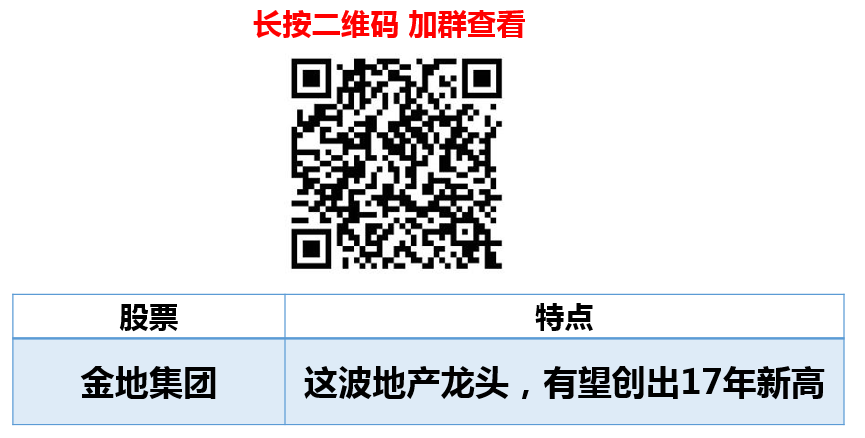 长按二维码 加群查看

| 股票 | 特点 |
|---|---|
| 金地集团 | 这波地产龙头，有望创出17年新高 |